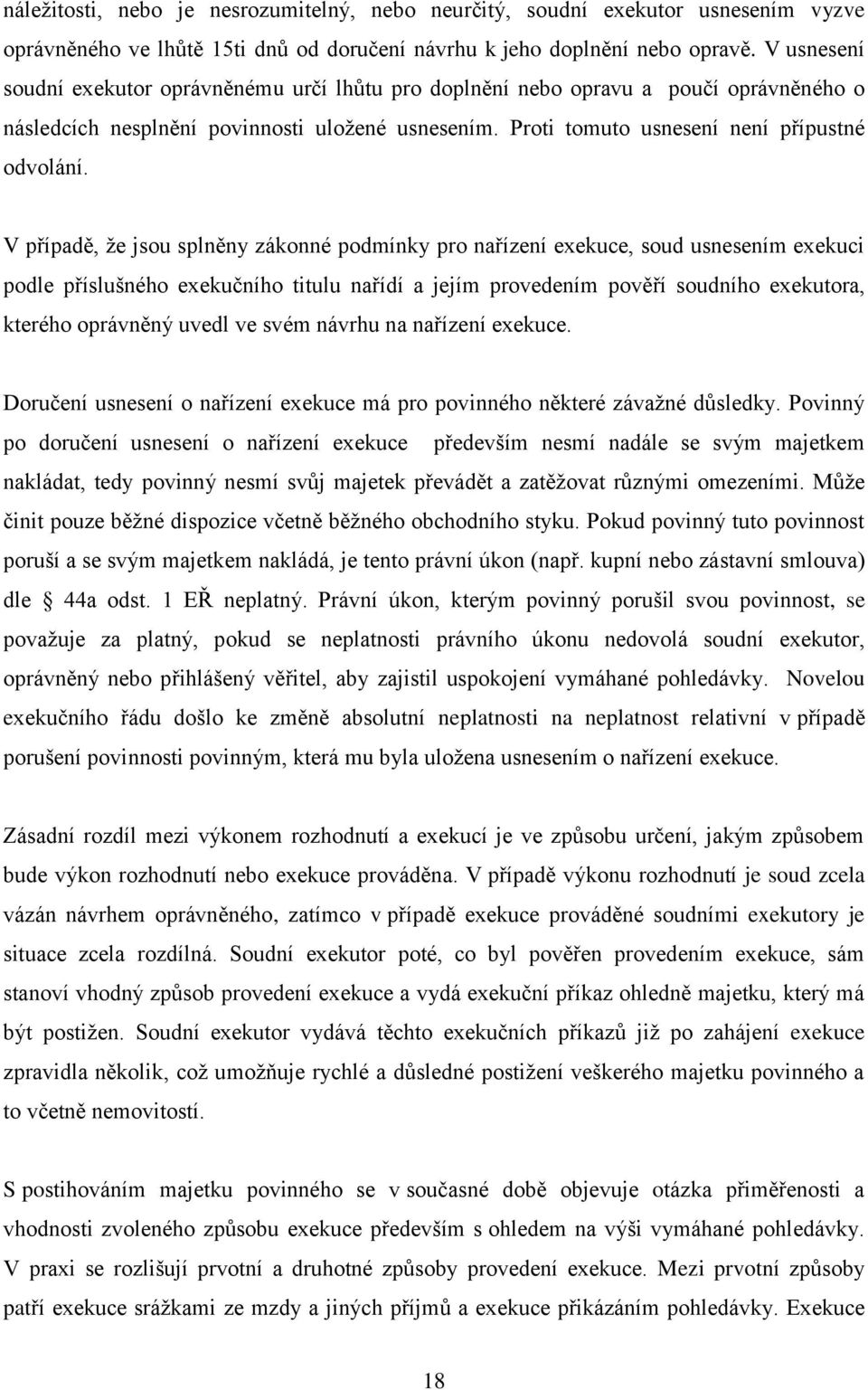 náležitosti, nebo je nesrozumitelný, nebo neurčitý, soudní exekutor usnesením vyzve oprávněného ve lhůtě 15ti dnů od doručení návrhu k jeho doplnění nebo opravě. V usnesení soudní exekutor oprávněnému určí lhůtu pro doplnění nebo opravu a poučí oprávněného o následcích nesplnění povinnosti uložené usnesením. Proti tomuto usnesení není přípustné odvolání.

V případě, že jsou splněny zákonné podmínky pro nařízení exekuce, soud usnesením exekuci podle příslušného exekučního titulu nařídí a jejím provedením pověří soudního exekutora, kterého oprávněný uvedl ve svém návrhu na nařízení exekuce.

Doručení usnesení o nařízení exekuce má pro povinného některé závažné důsledky. Povinný po doručení usnesení o nařízení exekuce především nesmí nadále se svým majetkem nakládat, tedy povinný nesmí svůj majetek převádět a zatěžovat různými omezeními. Může činit pouze běžné dispozice včetně běžného obchodního styku. Pokud povinný tuto povinnost poruší a se svým majetkem nakládá, je tento právní úkon (např. kupní nebo zástavní smlouva) dle 44a odst. 1 EŘ neplatný. Právní úkon, kterým povinný porušil svou povinnost, se považuje za platný, pokud se neplatnosti právního úkonu nedovolá soudní exekutor, oprávněný nebo přihlášený věřitel, aby zajistil uspokojení vymáhané pohledávky. Novelou exekučního řádu došlo ke změně absolutní neplatnosti na neplatnost relativní v případě porušení povinnosti povinným, která mu byla uložena usnesením o nařízení exekuce.

Zásadní rozdíl mezi výkonem rozhodnutí a exekucí je ve způsobu určení, jakým způsobem bude výkon rozhodnutí nebo exekuce prováděna. V případě výkonu rozhodnutí je soud zcela vázán návrhem oprávněného, zatímco v případě exekuce prováděné soudními exekutory je situace zcela rozdílná. Soudní exekutor poté, co byl pověřen provedením exekuce, sám stanoví vhodný způsob provedení exekuce a vydá exekuční příkaz ohledně majetku, který má být postižen. Soudní exekutor vydává těchto exekučních příkazů již po zahájení exekuce zpravidla několik, což umožňuje rychlé a důsledné postižení veškerého majetku povinného a to včetně nemovitostí.

S postihováním majetku povinného se v současné době objevuje otázka přiměřenosti a vhodnosti zvoleného způsobu exekuce především s ohledem na výši vymáhané pohledávky. V praxi se rozlišují prvotní a druhotné způsoby provedení exekuce. Mezi prvotní způsoby patří exekuce srážkami ze mzdy a jiných příjmů a exekuce přikázáním pohledávky. Exekuce

18